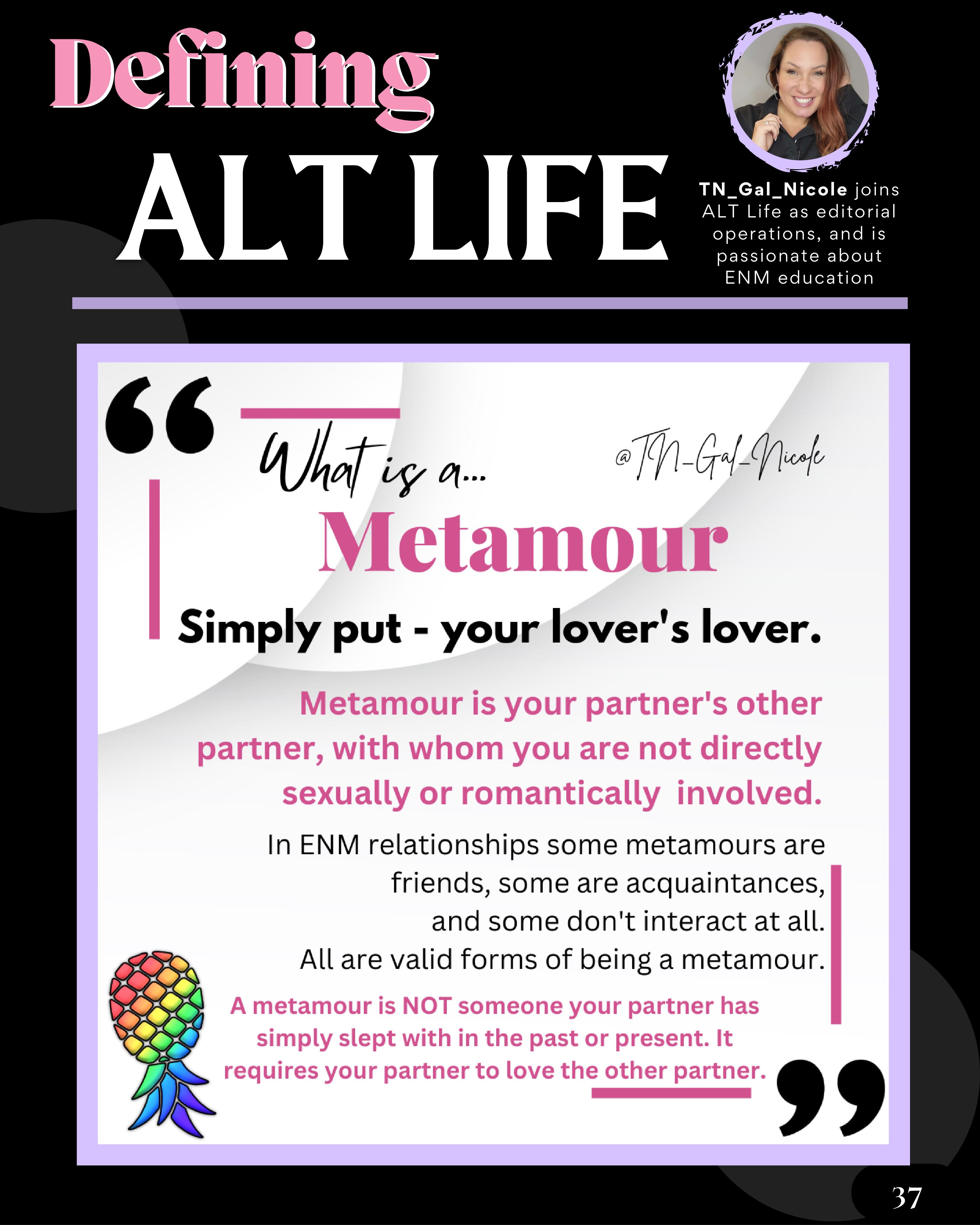 Defining
ALT LIFE

TN_Gal_Nicole joins ALT Life as editorial operations, and is passionate about ENM education

What is a...

@TN-Gal-Nicole

Metamour

Simply put - your lover's lover.

Metamour is your partner's other partner, with whom you are not directly sexually or romantically involved.

In ENM relationships some metamours are friends, some are acquaintances, and some don't interact at all. All are valid forms of being a metamour.

A metamour is NOT someone your partner has simply slept with in the past or present. It requires your partner to love the other partner.

37